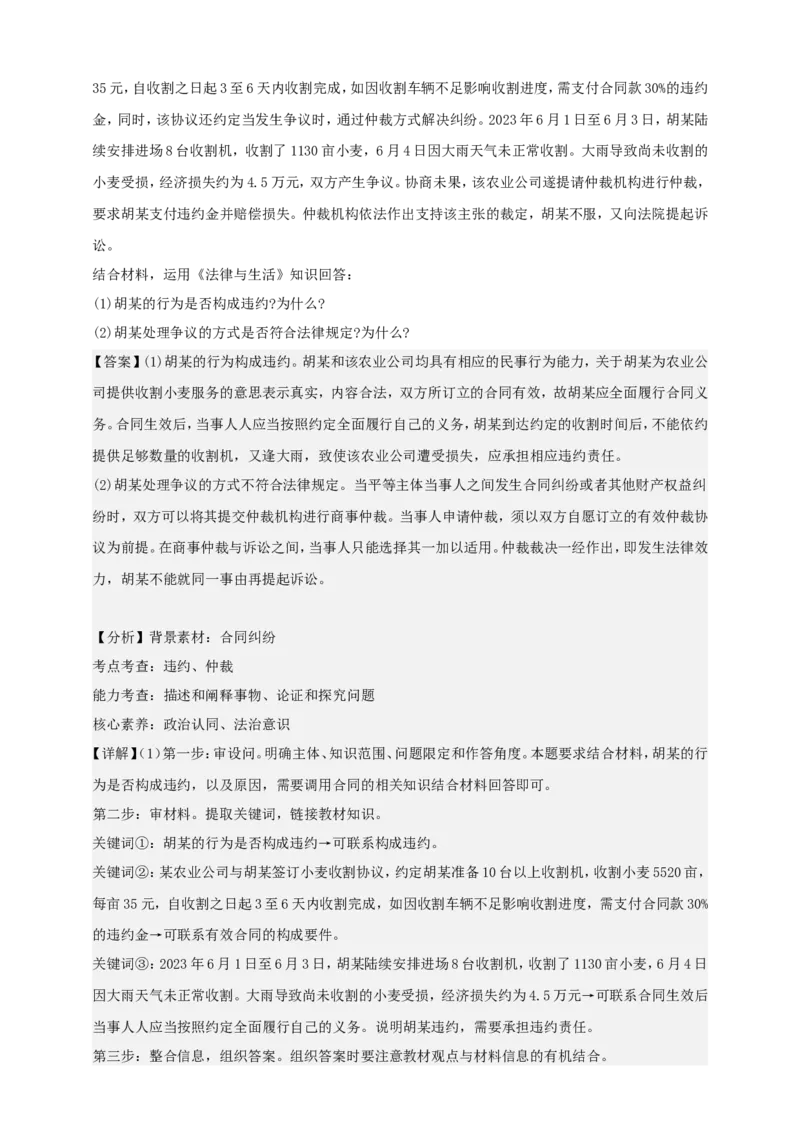 35元，自收割之日起3至6天内收割完成，如因收割车辆不足影响收割进度，需支付合同款30%的违约金，同时，该协议还约定当发生争议时，通过仲裁方式解决纠纷。2023年6月1日至6月3日，胡某陆续安排进场8台收割机，收割了1130亩小麦，6月4日因大雨天气未正常收割。大雨导致尚未收割的小麦受损，经济损失约为4.5万元，双方产生争议。协商未果，该农业公司遂提请仲裁机构进行仲裁，要求胡某支付违约金并赔偿损失。仲裁机构依法作出支持该主张的裁定，胡某不服，又向法院提起诉讼。

结合材料，运用《法律与生活》知识回答：

(1)胡某的行为是否构成违约?为什么?

(2)胡某处理争议的方式是否符合法律规定?为什么?

【答案】(1)胡某的行为构成违约。胡某和该农业公司均具有相应的民事行为能力，关于胡某为农业公司提供收割小麦服务的意思表示真实，内容合法，双方所订立的合同有效，故胡某应全面履行合同义务。合同生效后，当事人应当按照约定全面履行自己的义务，胡某到达约定的收割时间后，不能依约提供足够数量的收割机，又逢大雨，致使该农业公司遭受损失，应承担相应违约责任。

(2)胡某处理争议的方式不符合法律规定。当平等主体当事人之间发生合同纠纷或者其他财产权益纠纷时，双方可以将其提交仲裁机构进行商事仲裁。当事人申请仲裁，须以双方自愿订立的有效仲裁协议为前提。在商事仲裁与诉讼之间，当事人只能选择其一加以适用。仲裁裁决一经作出，即发生法律效力，胡某不能就同一事由再提起诉讼。

【分析】背景素材：合同纠纷

考点考查：违约、仲裁

能力考查：描述和阐释事物、论证和探究问题

核心素养：政治认同、法治意识

【详解】(1)第一步：审设问。明确主体、知识范围、问题限定和作答角度。本题要求结合材料，胡某的行为是否构成违约，以及原因，需要调用合同的相关知识结合材料回答即可。

第二步：审材料。提取关键词，链接教材知识。

关键词①：胡某的行为是否构成违约→可联系构成违约。

关键词②：某农业公司与胡某签订小麦收割协议，约定胡某准备10台以上收割机，收割小麦5520亩，每亩35元，自收割之日起3至6天内收割完成，如因收割车辆不足影响收割进度，需支付合同款30%的违约金→可联系有效合同的构成要件。

关键词③：2023年6月1日至6月3日，胡某陆续安排进场8台收割机，收割了1130亩小麦，6月4日因大雨天气未正常收割。大雨导致尚未收割的小麦受损，经济损失约为4.5万元→可联系合同生效后当事人应当按照约定全面履行自己的义务。说明胡某违约，需要承担违约责任。

第三步：整合信息，组织答案。组织答案时要注意教材观点与材料信息的有机结合。